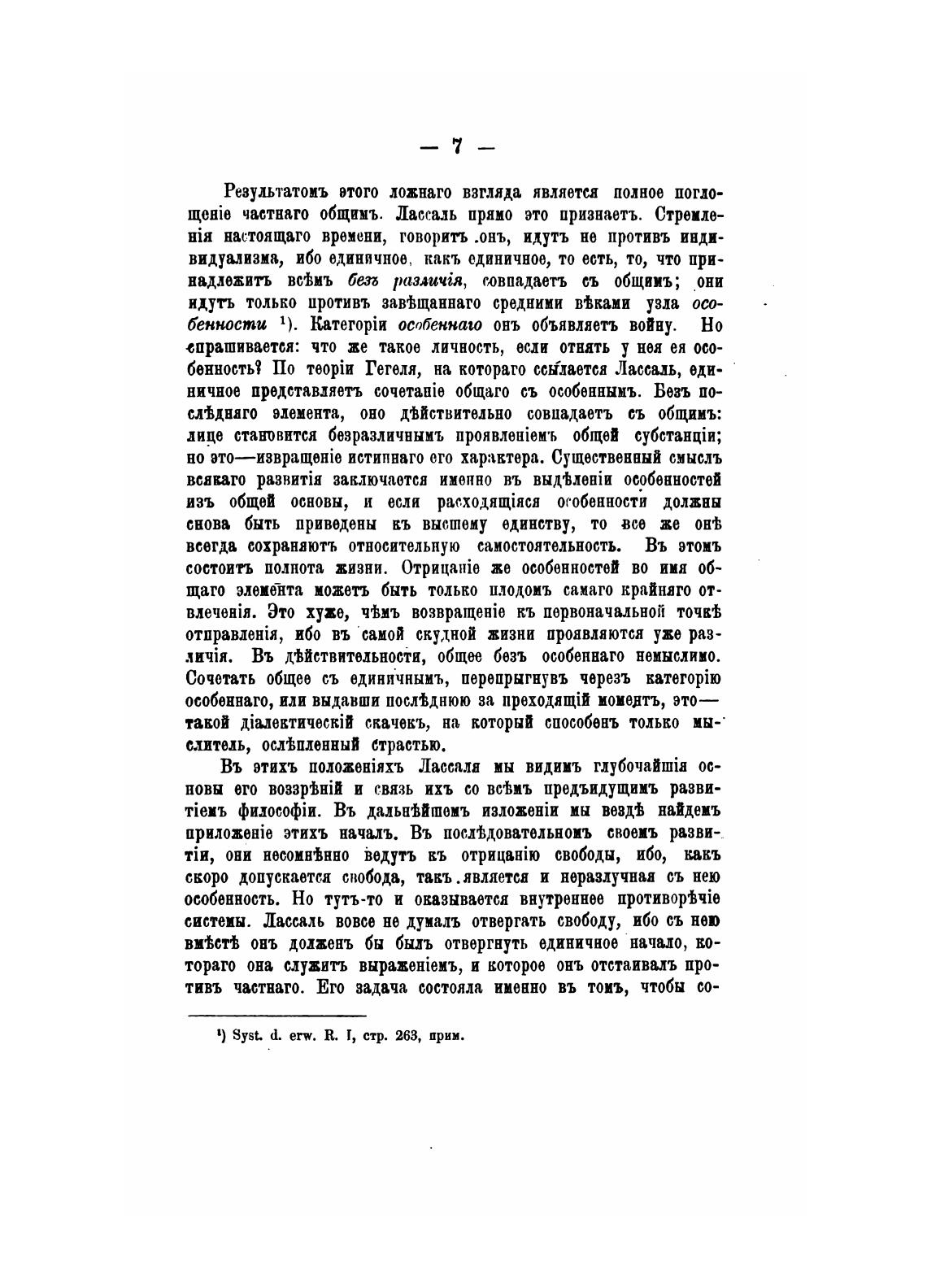 — 7 —

Результатомъ этого ложнаго взгляда является полное поглощеніе частнаго общимъ. Лассаль прямо это признаетъ. Стремленія настоящаго времени, говоритъ онъ, идутъ не противъ индивидуализма, ибо единичное, какъ единичное, то есть, то, что принадлежитъ всѣмъ безъ различія, совпадаетъ съ общимъ; они идутъ только противъ завѣщаннаго средними вѣками узла особенности ¹). Категоріи особеннаго онъ объявляетъ войну. Но спрашивается: что же такое личность, если отнять у нея ея особенность? По теоріи Гегеля, на котораго ссылается Лассаль, единичное представляетъ сочетаніе общаго съ особеннымъ. Безъ послѣдняго элемента, оно дѣйствительно совпадаетъ съ общимъ: лице становится безразличнымъ проявленіемъ общей субстанціи; но это—извращеніе истиннаго его характера. Существенный смыслъ всякаго развитія заключается именно въ выдѣленіи особенностей изъ общей основы, и если расходящіяся особенности должны снова быть приведены къ высшему единству, то все же онѣ всегда сохраняютъ относительную самостоятельность. Въ этомъ состоитъ полнота жизни. Отрицаніе же особенностей во имя общаго элемента можетъ быть только плодомъ самаго крайняго отвлеченія. Это хуже, чѣмъ возвращеніе къ первоначальной точкѣ отправленія, ибо въ самой скудной жизни проявляются уже различія. Въ дѣйствительности, общее безъ особеннаго немыслимо. Сочетать общее съ единичнымъ, перепрыгнувъ черезъ категорію особеннаго, или выдавши послѣднюю за преходящій моментъ, это—такой діалектическій скачекъ, на который способенъ только мыслитель, ослѣпленный страстью.

Въ этихъ положеніяхъ Лассаля мы видимъ глубочайшія основы его воззрѣній и связь ихъ со всѣмъ предъидущимъ развитіемъ философіи. Въ дальнѣйшемъ изложеніи мы вездѣ найдемъ приложеніе этихъ началъ. Въ послѣдовательномъ своемъ развитіи, они несомнѣнно ведутъ къ отрицанію свободы, ибо, какъ скоро допускается свобода, такъ является и неразлучная съ нею особенность. Но тутъ-то и оказывается внутреннее противорѣчіе системы. Лассаль вовсе не думалъ отвергать свободу, ибо съ нею вмѣстѣ онъ долженъ бы былъ отвергнуть единичное начало, котораго она служитъ выраженіемъ, и которое онъ отстаивалъ противъ частнаго. Его задача состояла именно въ томъ, чтобы со-

¹) Syst. d. erw. R. I, стр. 263, прим.